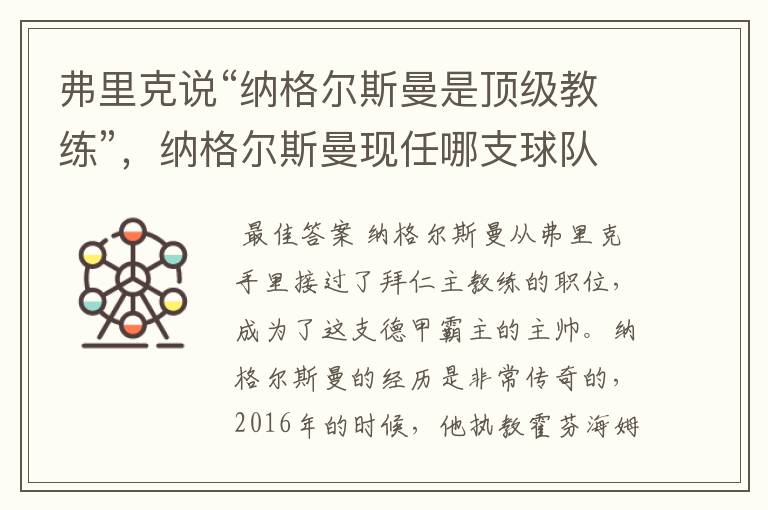 弗里克说“纳格尔斯曼是顶级教练”，纳格尔斯曼现任哪支球队

最佳答案 纳格尔斯曼从弗里克手里接过了拜仁主教练的职位，成为了这支德甲霸主的主帅。纳格尔斯曼的经历是非常传奇的，2016年的时候，他执教霍芬海姆